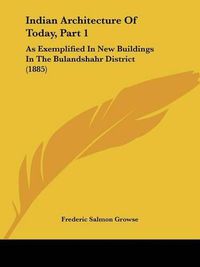 Indian Architecture Of Today, Part 1

As Exemplified In New Buildings In The Bulandshahr District (1885)

Frederic Salmon Growse